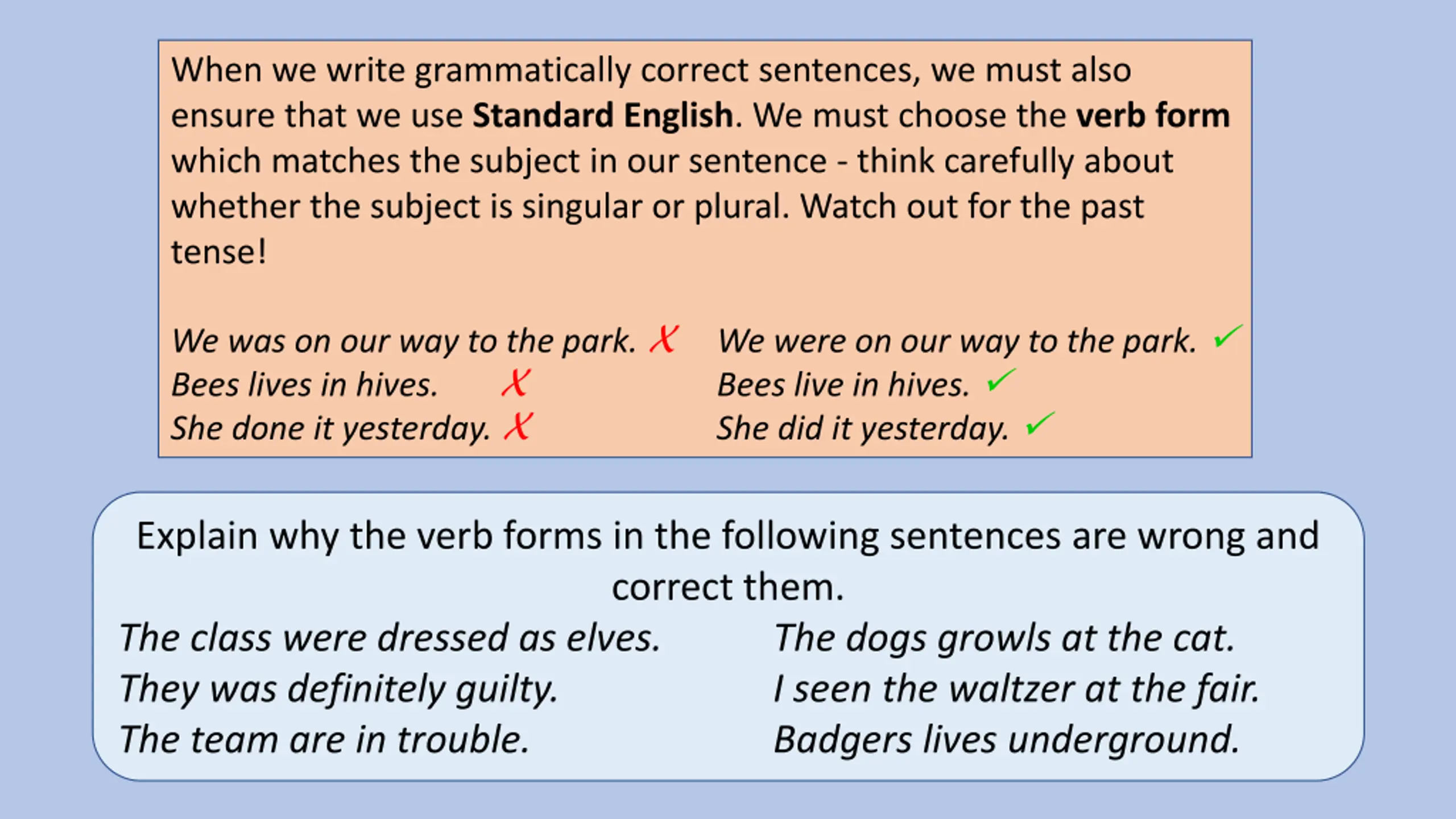 When we write grammatically correct sentences, we must also ensure that we use Standard English. We must choose the verb form which matches the subject in our sentence - think carefully about whether the subject is singular or plural. Watch out for the past tense!

We was on our way to the park. ✗
Bees lives in hives. ✗
She done it yesterday. ✗

We were on our way to the park. ✓
Bees live in hives. ✓
She did it yesterday. ✓

Explain why the verb forms in the following sentences are wrong and correct them.

The class were dressed as elves.
They was definitely guilty.
The team are in trouble.

The dogs growls at the cat.
I seen the waltzer at the fair.
Badgers lives underground.